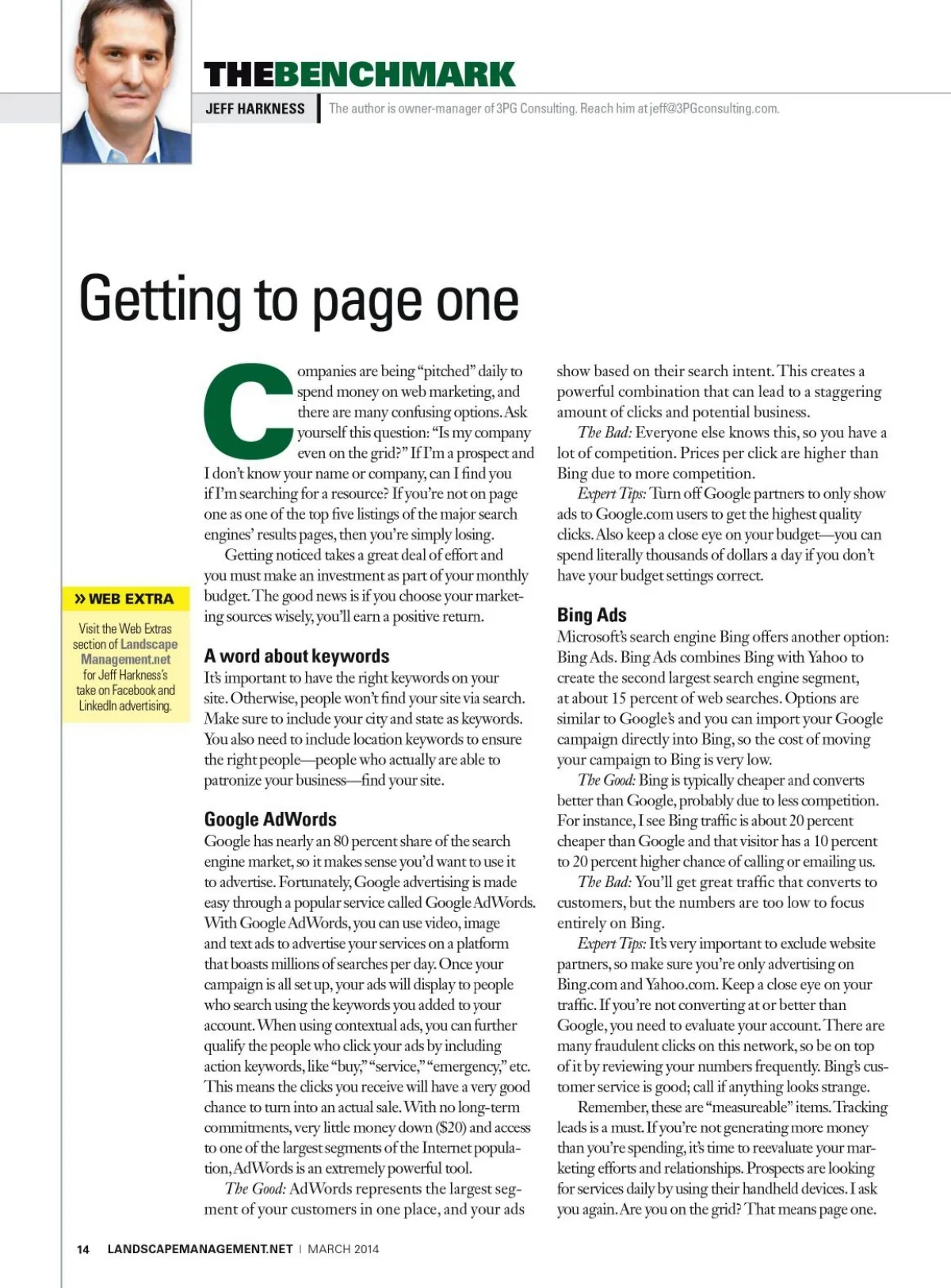 THEBENCHMARK

JEFF HARKNESS | The author is owner-manager of 3PG Consulting. Reach him at jeff@3PGconsulting.com.

Getting to page one

» WEB EXTRA

Visit the Web Extras section of Landscape Management.net for Jeff Harkness's take on Facebook and LinkedIn advertising.

Companies are being "pitched" daily to spend money on web marketing, and there are many confusing options. Ask yourself this question: "Is my company even on the grid?" If I'm a prospect and I don't know your name or company, can I find you if I'm searching for a resource? If you're not on page one as one of the top five listings of the major search engines' results pages, then you're simply losing.

Getting noticed takes a great deal of effort and you must make an investment as part of your monthly budget. The good news is if you choose your marketing sources wisely, you'll earn a positive return.

A word about keywords
It's important to have the right keywords on your site. Otherwise, people won't find your site via search. Make sure to include your city and state as keywords. You also need to include location keywords to ensure the right people—people who actually are able to patronize your business—find your site.

Google AdWords
Google has nearly an 80 percent share of the search engine market, so it makes sense you'd want to use it to advertise. Fortunately, Google advertising is made easy through a popular service called Google AdWords. With Google AdWords, you can use video, image and text ads to advertise your services on a platform that boasts millions of searches per day. Once your campaign is all set up, your ads will display to people who search using the keywords you added to your account. When using contextual ads, you can further qualify the people who click your ads by including action keywords, like "buy," "service," "emergency," etc. This means the clicks you receive will have a very good chance to turn into an actual sale. With no long-term commitments, very little money down ($20) and access to one of the largest segments of the Internet population, AdWords is an extremely powerful tool.

The Good: AdWords represents the largest segment of your customers in one place, and your ads show based on their search intent. This creates a powerful combination that can lead to a staggering amount of clicks and potential business.

The Bad: Everyone else knows this, so you have a lot of competition. Prices per click are higher than Bing due to more competition.

Expert Tips: Turn off Google partners to only show ads to Google.com users to get the highest quality clicks. Also keep a close eye on your budget—you can spend literally thousands of dollars a day if you don't have your budget settings correct.

Bing Ads
Microsoft's search engine Bing offers another option: Bing Ads. Bing Ads combines Bing with Yahoo to create the second largest search engine segment, at about 15 percent of web searches. Options are similar to Google's and you can import your Google campaign directly into Bing, so the cost of moving your campaign to Bing is very low.

The Good: Bing is typically cheaper and converts better than Google, probably due to less competition. For instance, I see Bing traffic is about 20 percent cheaper than Google and that visitor has a 10 percent to 20 percent higher chance of calling or emailing us.

The Bad: You'll get great traffic that converts to customers, but the numbers are too low to focus entirely on Bing.

Expert Tips: It's very important to exclude website partners, so make sure you're only advertising on Bing.com and Yahoo.com. Keep a close eye on your traffic. If you're not converting at or better than Google, you need to evaluate your account. There are many fraudulent clicks on this network, so be on top of it by reviewing your numbers frequently. Bing's customer service is good; call if anything looks strange.

Remember, these are "measureable" items. Tracking leads is a must. If you're not generating more money than you're spending, it's time to reevaluate your marketing efforts and relationships. Prospects are looking for services daily by using their handheld devices. I ask you again. Are you on the grid? That means page one.

14 LANDSCAPEMANAGEMENT.NET | MARCH 2014